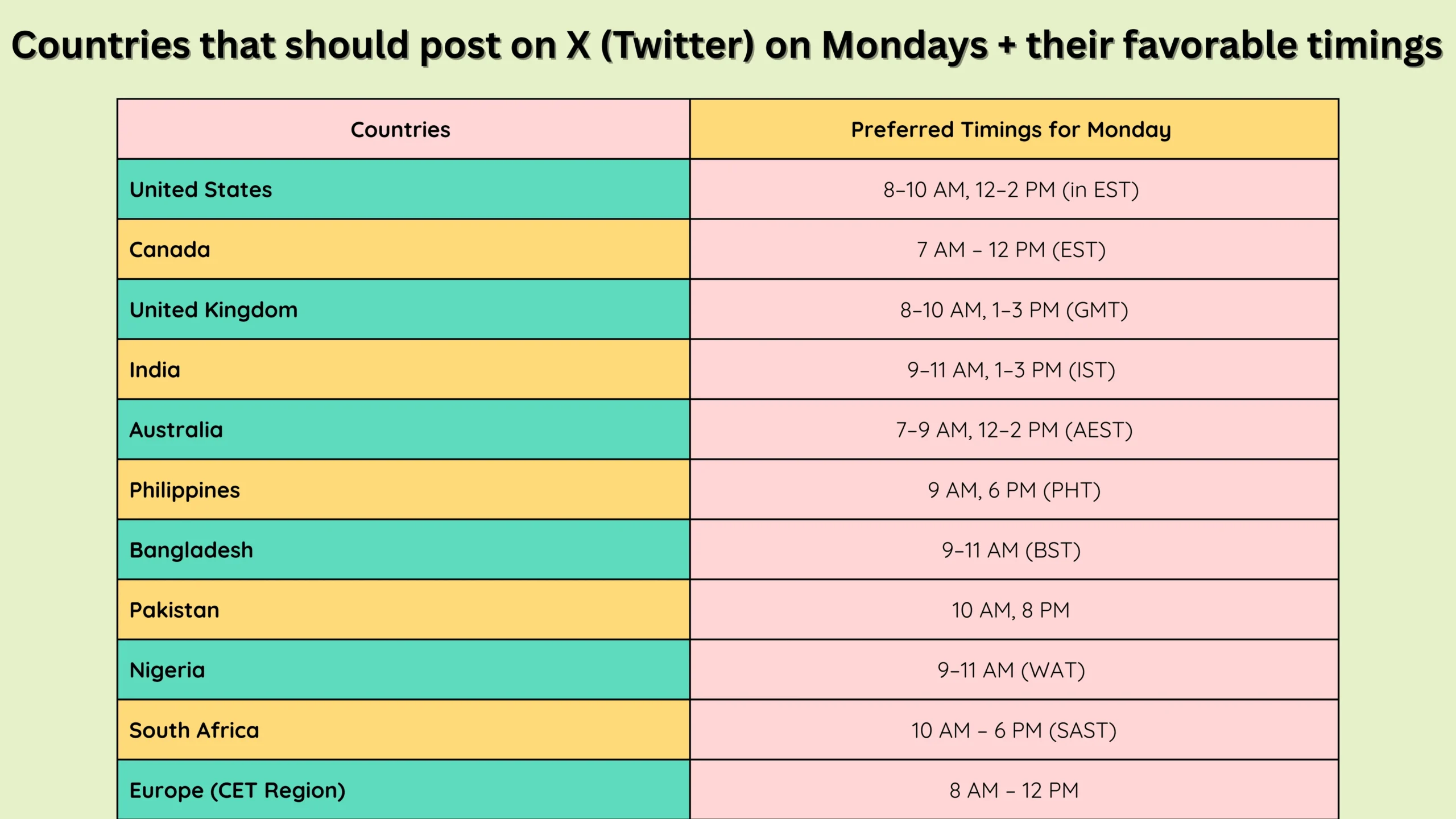 Countries that should post on X (Twitter) on Mondays + their favorable timings

| Countries | Preferred Timings for Monday |
|---|---|
| United States | 8–10 AM, 12–2 PM (in EST) |
| Canada | 7 AM – 12 PM (EST) |
| United Kingdom | 8–10 AM, 1–3 PM (GMT) |
| India | 9–11 AM, 1–3 PM (IST) |
| Australia | 7–9 AM, 12–2 PM (AEST) |
| Philippines | 9 AM, 6 PM (PHT) |
| Bangladesh | 9–11 AM (BST) |
| Pakistan | 10 AM, 8 PM |
| Nigeria | 9–11 AM (WAT) |
| South Africa | 10 AM – 6 PM (SAST) |
| Europe (CET Region) | 8 AM – 12 PM |